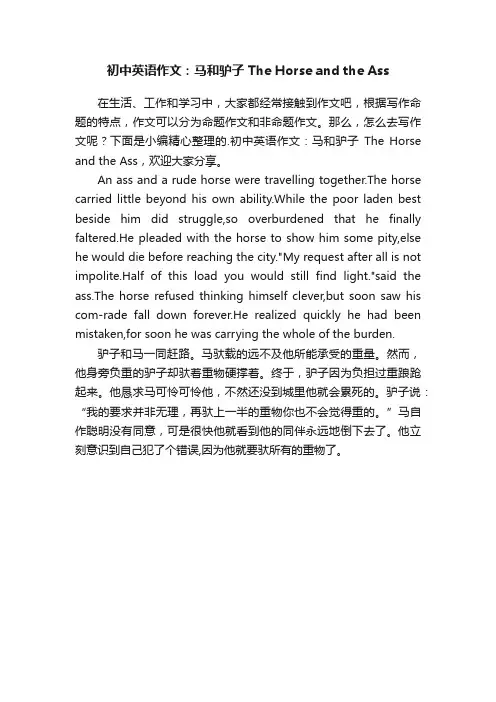 初中英语作文：马和驴子 The Horse and the Ass

在生活、工作和学习中，大家都经常接触到作文吧，根据写作命题的特点，作文可以分为命题作文和非命题作文。那么，怎么去写作文呢？下面是小编精心整理的.初中英语作文：马和驴子 The Horse and the Ass，欢迎大家分享。

An ass and a rude horse were travelling together.The horse carried little beyond his own ability.While the poor laden best beside him did struggle,so overburdened that he finally faltered.He pleaded with the horse to show him some pity,else he would die before reaching the city."My request after all is not impolite.Half of this load you would still find light."said the ass.The horse refused thinking himself clever,but soon saw his com-rade fall down forever.He realized quickly he had been mistaken,for soon he was carrying the whole of the burden.

驴子和马一同赶路。马驮载的远不及他所能承受的重量。然而，他身旁负重的驴子却驮着重物硬撑着。终于，驴子因为负担过重踉跄起来。他恳求马可怜可怜他，不然还没到城里他就会累死的。驴子说：“我的要求并非无理，再驮上一半的重物你也不会觉得重的。”马自作聪明没有同意，可是很快他就看到他的同伴永远地倒下去了。他立刻意识到自己犯了个错误,因为他就要驮所有的重物了。